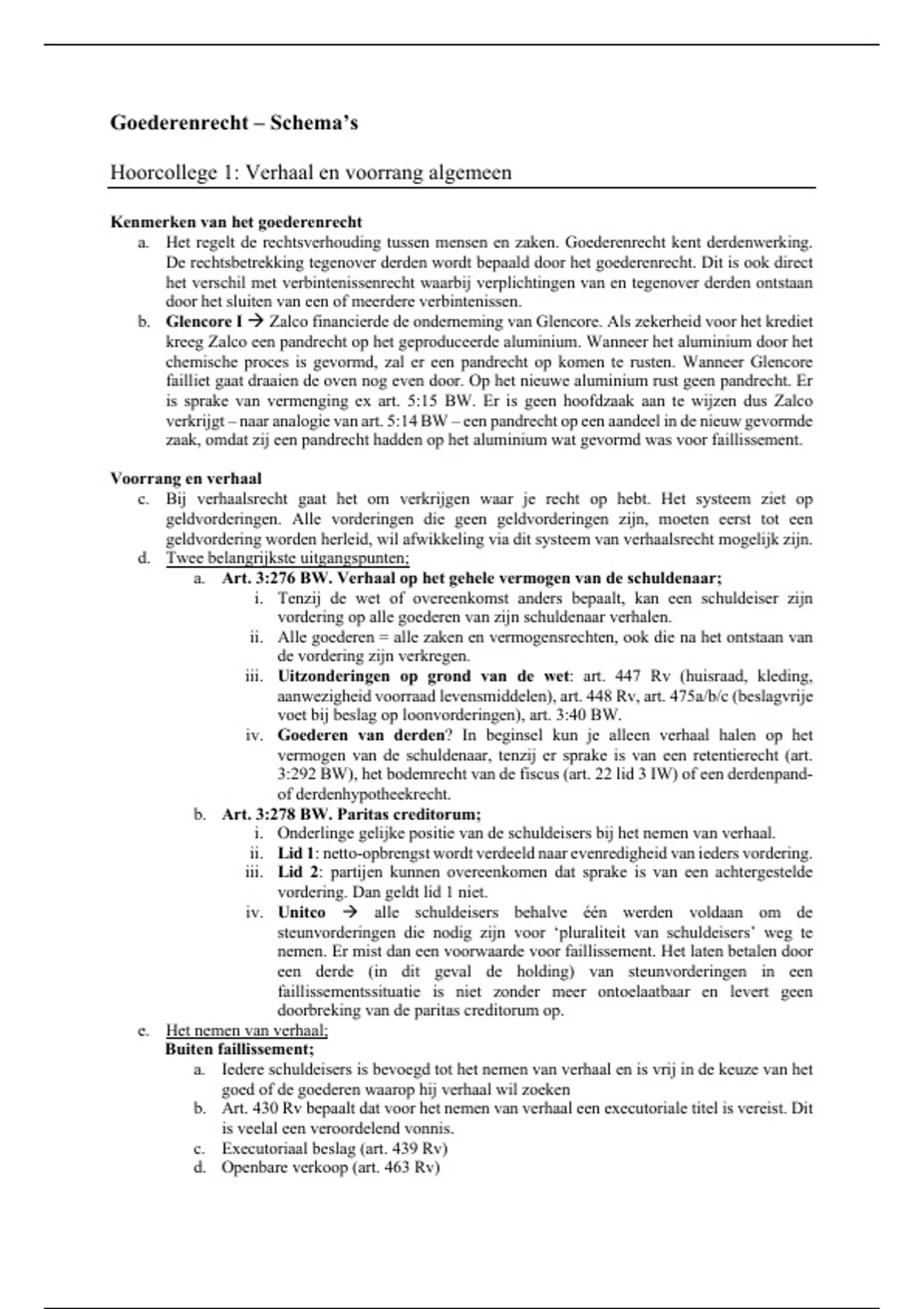 Goederenrecht – Schema's

Hoorcollege 1: Verhaal en voorrang algemeen

Kenmerken van het goederenrecht

a. Het regelt de rechtsverhouding tussen mensen en zaken. Goederenrecht kent derdenwerking. De rechtsbetrekking tegenover derden wordt bepaald door het goederenrecht. Dit is ook direct het verschil met verbintenissenrecht waarbij verplichtingen van en tegenover derden ontstaan door het sluiten van een of meerdere verbintenissen.

b. Glencore I → Zalco financierde de onderneming van Glencore. Als zekerheid voor het krediet kreeg Zalco een pandrecht op het geproduceerde aluminium. Wanneer het aluminium door het chemische proces is gevormd, zal er een pandrecht op komen te rusten. Wanneer Glencore failliet gaat draaien de oven nog even door. Op het nieuwe aluminium rust geen pandrecht. Er is sprake van vermenging ex art. 5:15 BW. Er is geen hoofdzaak aan te wijzen dus Zalco verkrijgt – naar analogie van art. 5:14 BW – een pandrecht op een aandeel in de nieuw gevormde zaak, omdat zij een pandrecht hadden op het aluminium wat gevormd was voor faillissement.

Voorrang en verhaal

c. Bij verhaalsrecht gaat het om verkrijgen waar je recht op hebt. Het systeem ziet op geldvorderingen. Alle vorderingen die geen geldvorderingen zijn, moeten eerst tot een geldvordering worden herleid, wil afwikkeling via dit systeem van verhaalsrecht mogelijk zijn.

d. Twee belangrijkste uitgangspunten;

a. Art. 3:276 BW. Verhaal op het gehele vermogen van de schuldenaar;

i. Tenzij de wet of overeenkomst anders bepaalt, kan een schuldeiser zijn vordering op alle goederen van zijn schuldenaar verhalen.

ii. Alle goederen = alle zaken en vermogensrechten, ook die na het ontstaan van de vordering zijn verkregen.

iii. Uitzonderingen op grond van de wet: art. 447 Rv (huisraad, kleding, aanwezigheid voorraad levensmiddelen), art. 448 Rv, art. 475a/b/c (beslagvrije voet bij beslag op loonvorderingen), art. 3:40 BW.

iv. Goederen van derden? In beginsel kun je alleen verhaal halen op het vermogen van de schuldenaar, tenzij er sprake is van een retentierecht (art. 3:292 BW), het bodemrecht van de fiscus (art. 22 lid 3 IW) of een derdenpand- of derdenhypotheekrecht.

b. Art. 3:278 BW. Paritas creditorum;

i. Onderlinge gelijke positie van de schuldeisers bij het nemen van verhaal.

ii. Lid 1: netto-opbrengst wordt verdeeld naar evenredigheid van ieders vordering.

iii. Lid 2: partijen kunnen overeenkomen dat sprake is van een achtergestelde vordering. Dan geldt lid 1 niet.

iv. Unitco → alle schuldeisers behalve één werden voldaan om de steunvorderingen die nodig zijn voor 'pluraliteit van schuldeisers' weg te nemen. Er mist dan een voorwaarde voor faillissement. Het laten betalen door een derde (in dit geval de holding) van steunvorderingen in een faillissementssituatie is niet zonder meer ontoelaatbaar en levert geen doorbreking van de paritas creditorum op.

e. Het nemen van verhaal;
Buiten faillissement;

a. Iedere schuldeisers is bevoegd tot het nemen van verhaal en is vrij in de keuze van het goed of de goederen waarop hij verhaal wil zoeken

b. Art. 430 Rv bepaalt dat voor het nemen van verhaal een executoriale titel is vereist. Dit is veelal een veroordelend vonnis.

c. Executoriaal beslag (art. 439 Rv)

d. Openbare verkoop (art. 463 Rv)